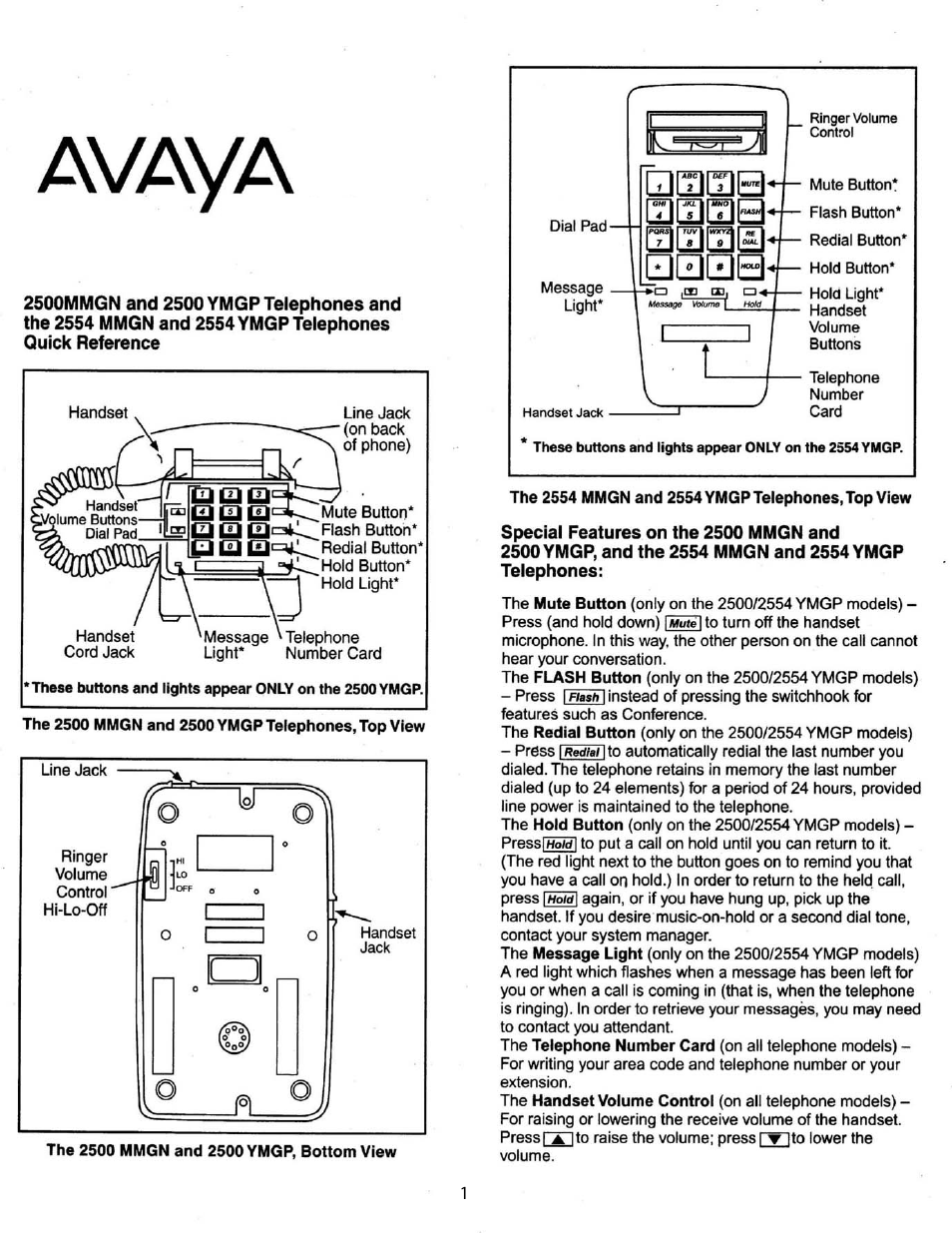 AVAYA

2500MMGN and 2500 YMGP Telephones and the 2554 MMGN and 2554 YMGP Telephones Quick Reference

Handset
Line Jack (on back of phone)
Handset Volume Buttons
Dial Pad
1 2 3
4 5 6
7 8 9
* 0 #
Mute Button*
Flash Button*
Redial Button*
Hold Button*
Hold Light*
Handset Cord Jack
Message Light*
Telephone Number Card

*These buttons and lights appear ONLY on the 2500 YMGP.

The 2500 MMGN and 2500 YMGP Telephones, Top View

Line Jack
Ringer Volume Control Hi-Lo-Off
HI
LO
OFF
Handset Jack

The 2500 MMGN and 2500 YMGP, Bottom View

Ringer Volume Control
Dial Pad
ABC DEF
1 2 3 MUTE
GHI JKL MNO
4 5 6 FLASH
PQRS TUV WXYZ
7 8 9 RE DIAL
* 0 # HOLD
Message Volume Hold
Mute Button*
Flash Button*
Redial Button*
Hold Button*
Message Light*
Hold Light*
Handset Volume Buttons
Telephone Number Card
Handset Jack

* These buttons and lights appear ONLY on the 2554 YMGP.

The 2554 MMGN and 2554 YMGP Telephones, Top View

Special Features on the 2500 MMGN and 2500 YMGP, and the 2554 MMGN and 2554 YMGP Telephones:

The Mute Button (only on the 2500/2554 YMGP models) – Press (and hold down) Mute to turn off the handset microphone. In this way, the other person on the call cannot hear your conversation.
The FLASH Button (only on the 2500/2554 YMGP models) – Press Flash instead of pressing the switchhook for features such as Conference.
The Redial Button (only on the 2500/2554 YMGP models) – Press Redial to automatically redial the last number you dialed. The telephone retains in memory the last number dialed (up to 24 elements) for a period of 24 hours, provided line power is maintained to the telephone.
The Hold Button (only on the 2500/2554 YMGP models) – Press Hold to put a call on hold until you can return to it. (The red light next to the button goes on to remind you that you have a call on hold.) In order to return to the held call, press Hold again, or if you have hung up, pick up the handset. If you desire music-on-hold or a second dial tone, contact your system manager.
The Message Light (only on the 2500/2554 YMGP models) A red light which flashes when a message has been left for you or when a call is coming in (that is, when the telephone is ringing). In order to retrieve your messages, you may need to contact you attendant.
The Telephone Number Card (on all telephone models) – For writing your area code and telephone number or your extension.
The Handset Volume Control (on all telephone models) – For raising or lowering the receive volume of the handset. Press ▲ to raise the volume; press ▼ to lower the volume.

1